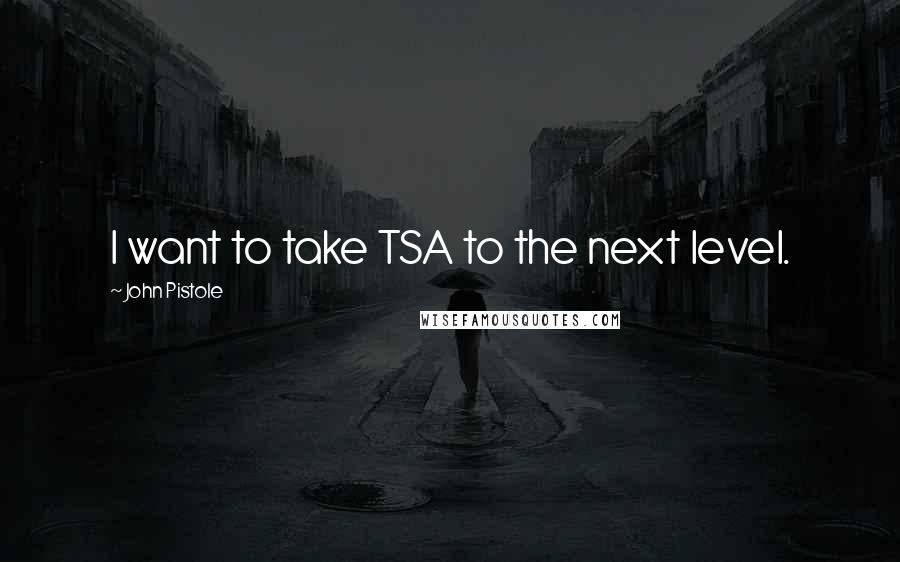 I want to take TSA to the next level.

~ John Pistole

WISEFAMOUSQUOTES.COM